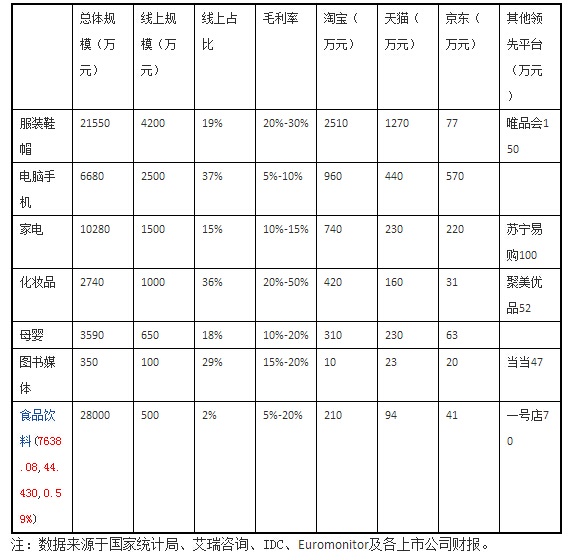 | | 总体规模（万元） | 线上规模（万元） | 线上占比 | 毛利率 | 淘宝（万元） | 天猫（万元） | 京东（万元） | 其他领先平台（万元） |
|---|---|---|---|---|---|---|---|---|
| 服装鞋帽 | 21550 | 4200 | 19% | 20%-30% | 2510 | 1270 | 77 | 唯品会150 |
| 电脑手机 | 6680 | 2500 | 37% | 5%-10% | 960 | 440 | 570 | |
| 家电 | 10280 | 1500 | 15% | 10%-15% | 740 | 230 | 220 | 苏宁易购100 |
| 化妆品 | 2740 | 1000 | 36% | 20%-50% | 420 | 160 | 31 | 聚美优品52 |
| 母婴 | 3590 | 650 | 18% | 10%-20% | 310 | 230 | 63 | |
| 图书媒体 | 350 | 100 | 29% | 15%-20% | 10 | 23 | 20 | 当当47 |
| 食品饮料（7638.08，44.430，0.59%） | 28000 | 500 | 2% | 5%-20% | 210 | 94 | 41 | 一号店70 |

注：数据来源于国家统计局、艾瑞咨询、IDC、Euromonitor及各上市公司财报。